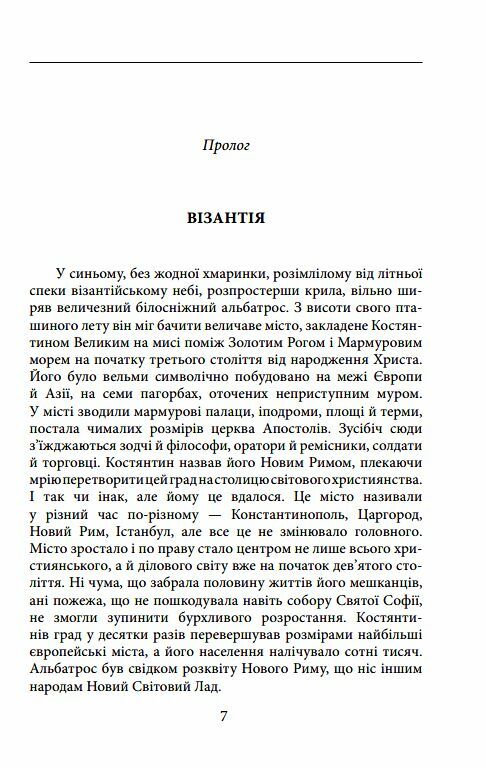 Пролог

ВІЗАНТІЯ

У синьому, без жодної хмаринки, розімлілому від літньої спеки візантійському небі, розпростерши крила, вільно ширяв величезний білосніжний альбатрос. З висоти свого пташиного лету він міг бачити величаве місто, закладене Костянтином Великим на мисі поміж Золотим Рогом і Мармуровим морем на початку третього століття від народження Христа. Його було вельми символічно побудовано на межі Європи й Азії, на семи пагорбах, оточених неприступним муром. У місті зводили мармурові палаци, іподроми, площі й терми, постала чималих розмірів церква Апостолів. Зусібіч сюди з'їжджаються зодчі й філософи, оратори й ремісники, солдати й торговці. Костянтин назвав його Новим Римом, плекаючи мрію перетворити цей град на столицю світового християнства. І так чи інак, але йому це вдалося. Це місто називали у різний час по-різному — Константинополь, Царгород, Новий Рим, Істанбул, але все це не змінювало головного. Місто зростало і по праву стало центром не лише всього християнського, а й ділового світу вже на початок дев'ятого століття. Ні чума, що забрала половину життів його мешканців, ані пожежа, що не пошкодувала навіть собору Святої Софії, не змогли зупинити бурхливого розростання. Костянтинів град у десятки разів перевершував розмірами найбільші європейські міста, а його населення налічувало сотні тисяч. Альбатрос був свідком розквіту Нового Риму, що ніс іншим народам Новий Світовий Лад.

7